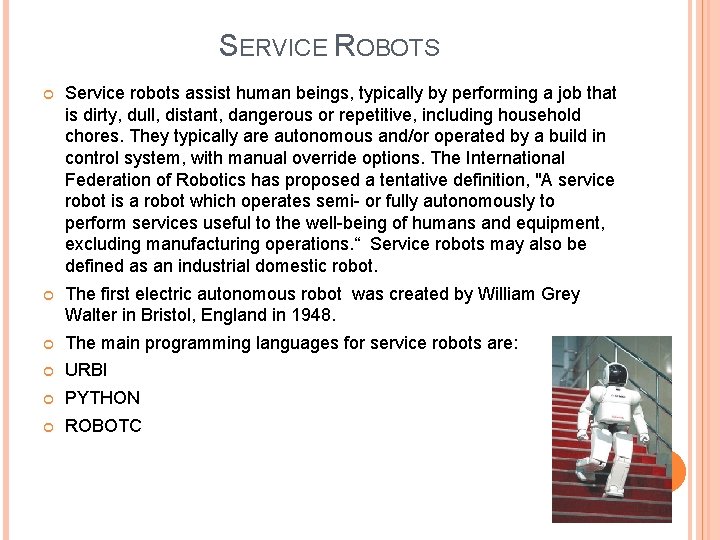 SERVICE ROBOTS

Service robots assist human beings, typically by performing a job that is dirty, dull, distant, dangerous or repetitive, including household chores. They typically are autonomous and/or operated by a build in control system, with manual override options. The International Federation of Robotics has proposed a tentative definition, "A service robot is a robot which operates semi- or fully autonomously to perform services useful to the well-being of humans and equipment, excluding manufacturing operations.“ Service robots may also be defined as an industrial domestic robot.

The first electric autonomous robot was created by William Grey Walter in Bristol, England in 1948.

The main programming languages for service robots are:

URBI

PYTHON

ROBOTC